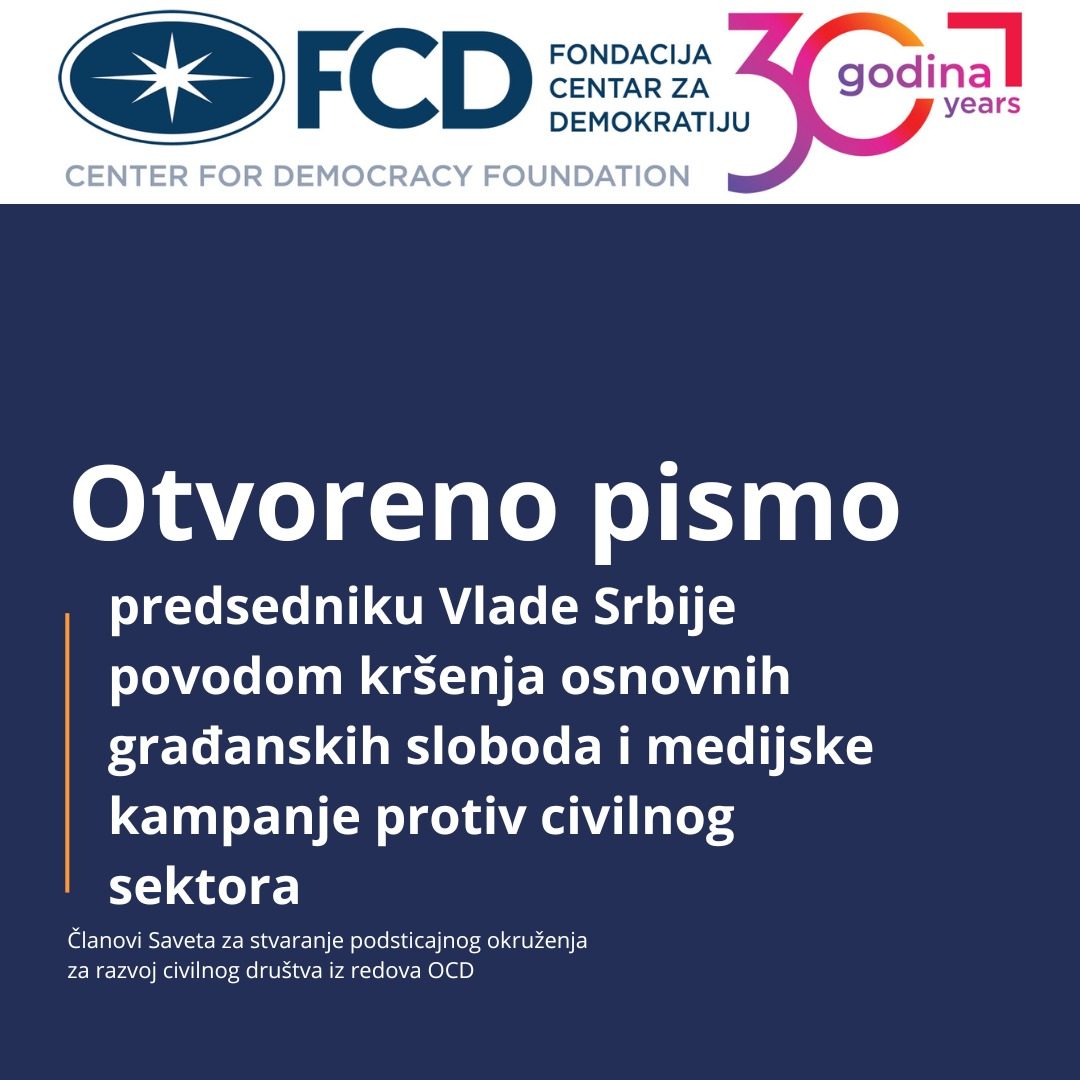 FCD
FONDACIJA
CENTAR ZA
DEMOKRATIJU
CENTER FOR DEMOCRACY FOUNDATION

30
godina
years

Otvoreno pismo

predsedniku Vlade Srbije povodom kršenja osnovnih građanskih sloboda i medijske kampanje protiv civilnog sektora

Članovi Saveta za stvaranje podsticajnog okruženja za razvoj civilnog društva iz redova OCD